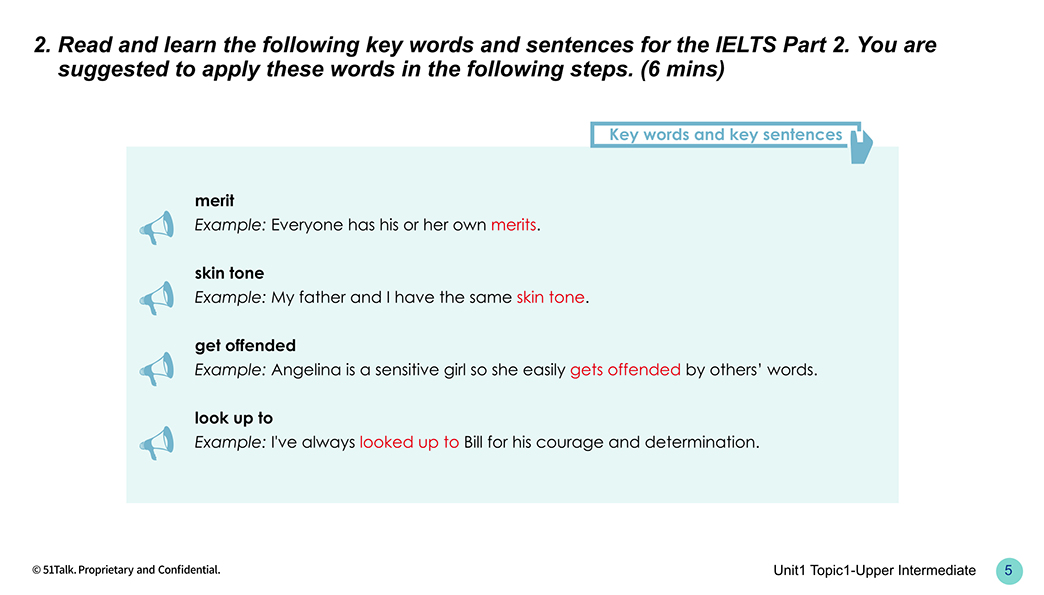 2. Read and learn the following key words and sentences for the IELTS Part 2. You are suggested to apply these words in the following steps. (6 mins)

Key words and key sentences

merit
Example: Everyone has his or her own merits.

skin tone
Example: My father and I have the same skin tone.

get offended
Example: Angelina is a sensitive girl so she easily gets offended by others' words.

look up to
Example: I've always looked up to Bill for his courage and determination.

© 51Talk. Proprietary and Confidential.

Unit1 Topic1-Upper Intermediate

5